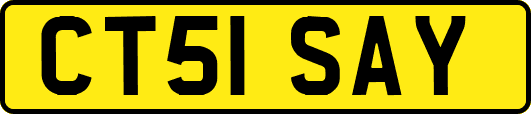 CT51 SAY